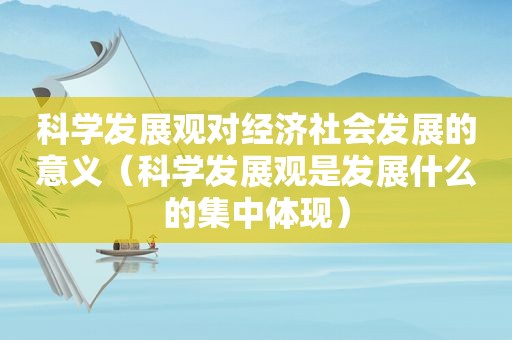 科学发展观对经济社会发展的意义（科学发展观是发展什么的集中体现）